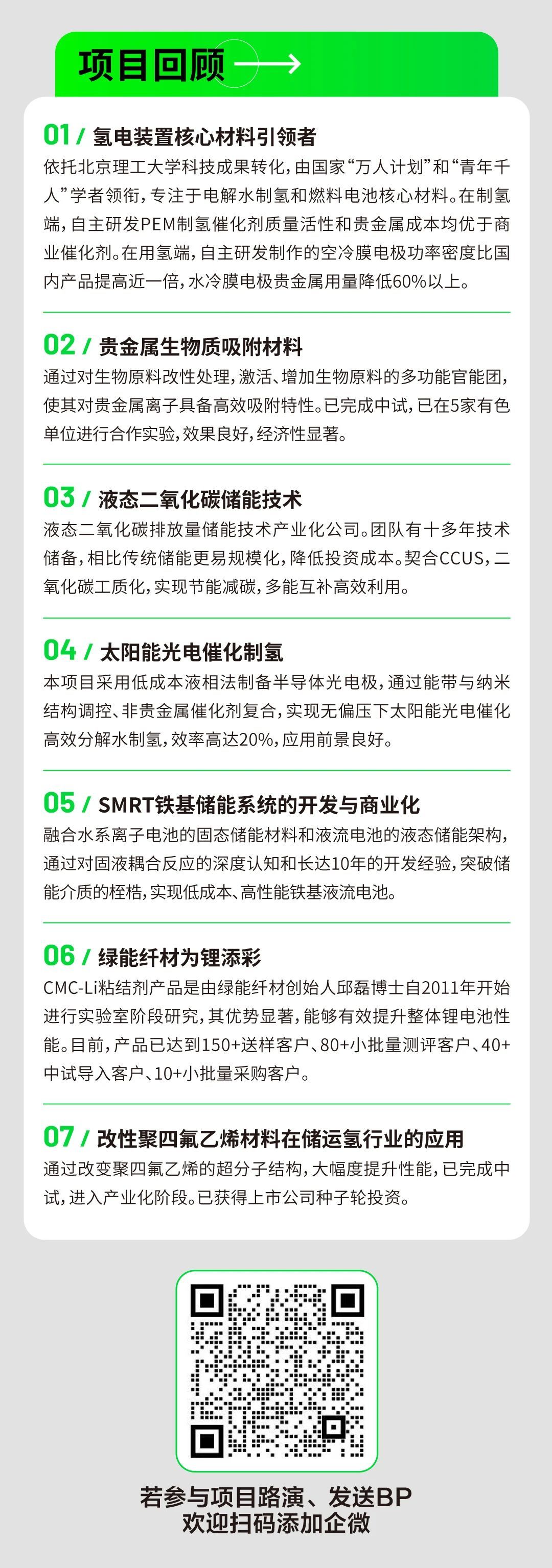 项目回顾

01 / 氢电装置核心材料引领者
依托北京理工大学科技成果转化，由国家“万人计划”和“青年千人”学者领衔，专注于电解水制氢和燃料电池核心材料。在制氢端，自主研发PEM制氢催化剂质量活性和贵金属成本均优于商业催化剂。在用氢端，自主研发制作的空冷膜电极功率密度比国内产品提高近一倍，水冷膜电极贵金属用量降低60%以上。

02 / 贵金属生物质吸附材料
通过对生物原料改性处理，激活、增加生物原料的多功能官能团，使其对贵金属离子具备高效吸附特性。已完成中试，已在5家有色单位进行合作实验，效果良好，经济性显著。

03 / 液态二氧化碳储能技术
液态二氧化碳排放量储能技术产业化公司。团队有十多年技术储备，相比传统储能更易规模化，降低投资成本。契合CCUS，二氧化碳工质化，实现节能减碳，多能互补高效利用。

04 / 太阳能光电催化制氢
本项目采用低成本液相法制备半导体光电极，通过能带与纳米结构调控、非贵金属催化剂复合，实现无偏压下太阳能光电催化高效分解水制氢，效率高达20%，应用前景良好。

05 / SMRT铁基储能系统的开发与商业化
融合水系离子电池的固态储能材料和液流电池的液态储能架构，通过对固液耦合反应的深度认知和长达10年的开发经验，突破储能介质的桎梏，实现低成本、高性能铁基液流电池。

06 / 绿能纤材为锂添彩
CMC-Li粘结剂产品是由绿能纤材创始人邱磊博士自2011年开始进行实验室阶段研究，其优势显著，能够有效提升整体锂电池性能。目前，产品已达到150+送样客户、80+小批量测评客户、40+中试导入客户、10+小批量采购客户。

07 / 改性聚四氟乙烯材料在储运氢行业的应用
通过改变聚四氟乙烯的超分子结构，大幅度提升性能，已完成中试，进入产业化阶段。已获得上市公司种子轮投资。

若参与项目路演、发送BP
欢迎扫码添加企微